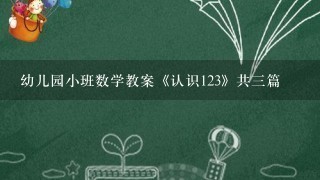 幼儿园小班数学教案《认识123》共三篇